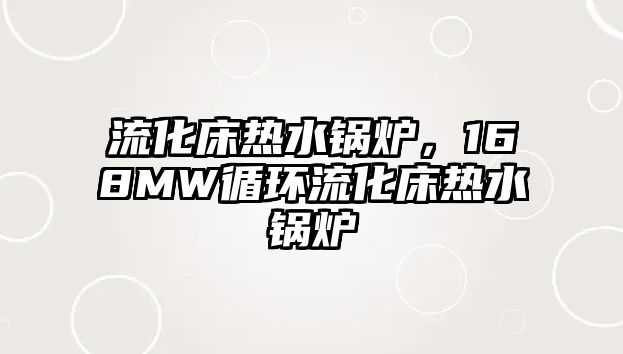 流化床热水锅炉，168MW循环流化床热水锅炉